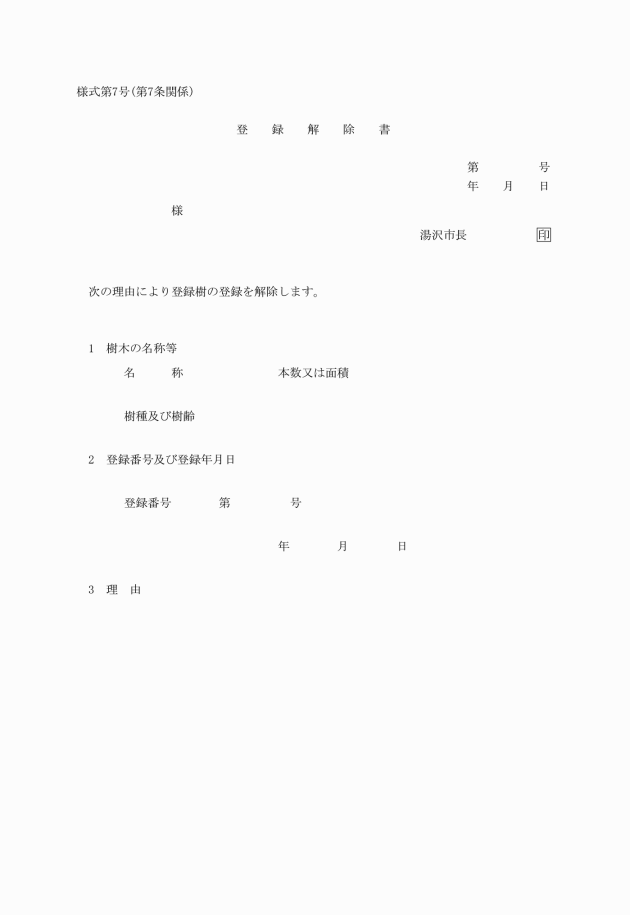 様式第7号(第7条関係)

登　録　解　除　書

第　　　号
年　月　日

様

湯沢市長　　　　印

次の理由により登録樹の登録を解除します。

1　樹木の名称等

名　　称　　　　　本数又は面積

樹種及び樹齢

2　登録番号及び登録年月日

登録番号　　第　　　号

年　　月　　日

3　理　由